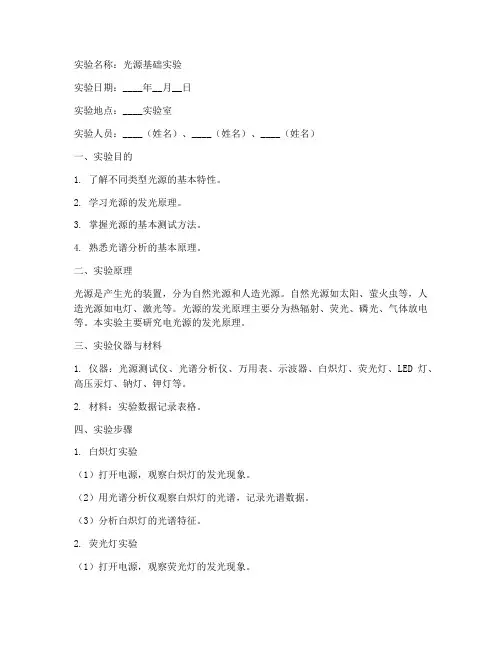 实验名称：光源基础实验

实验日期：____年__月__日

实验地点：____实验室

实验人员：____（姓名）、____（姓名）、____（姓名）

一、实验目的

1. 了解不同类型光源的基本特性。

2. 学习光源的发光原理。

3. 掌握光源的基本测试方法。

4. 熟悉光谱分析的基本原理。

二、实验原理

光源是产生光的装置，分为自然光源和人造光源。自然光源如太阳、萤火虫等，人造光源如电灯、激光等。光源的发光原理主要分为热辐射、荧光、磷光、气体放电等。本实验主要研究电光源的发光原理。

三、实验仪器与材料

1. 仪器：光源测试仪、光谱分析仪、万用表、示波器、白炽灯、荧光灯、LED 灯、高压汞灯、钠灯、钾灯等。

2. 材料：实验数据记录表格。

四、实验步骤

1. 白炽灯实验

（1）打开电源，观察白炽灯的发光现象。

（2）用光谱分析仪观察白炽灯的光谱，记录光谱数据。

（3）分析白炽灯的光谱特征。

2. 荧光灯实验

（1）打开电源，观察荧光灯的发光现象。